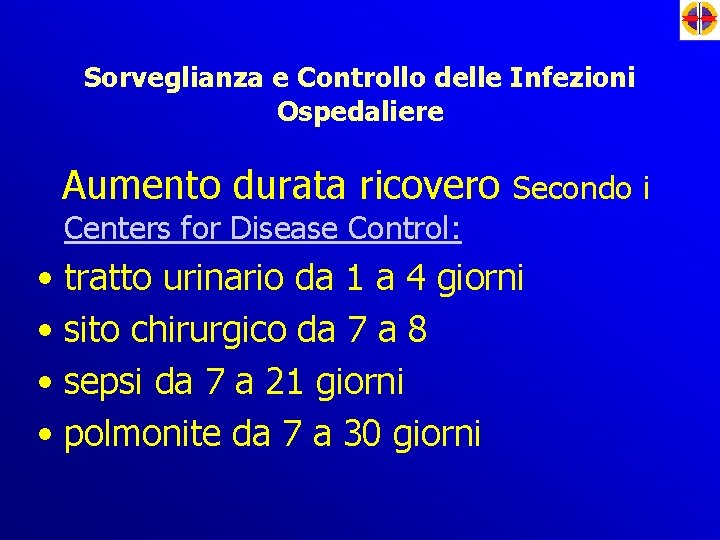 Sorveglianza e Controllo delle Infezioni Ospedaliere

Aumento durata ricovero Secondo i Centers for Disease Control:

• tratto urinario da 1 a 4 giorni
• sito chirurgico da 7 a 8
• sepsi da 7 a 21 giorni
• polmonite da 7 a 30 giorni